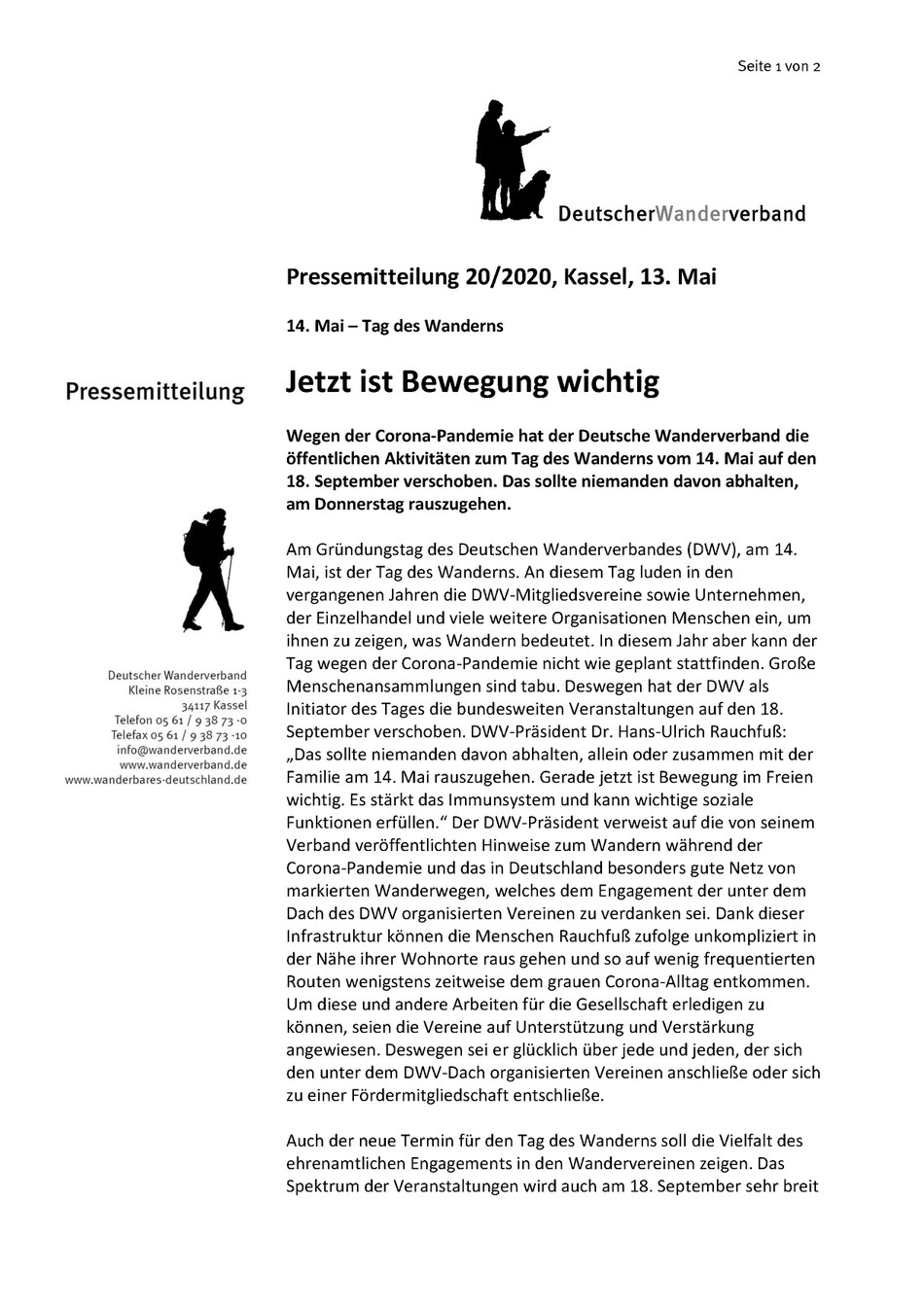 Seite 1 von 2

DeutscherWanderverband

Pressemitteilung 20/2020, Kassel, 13. Mai

14. Mai – Tag des Wanderns

Pressemitteilung

Jetzt ist Bewegung wichtig

Wegen der Corona-Pandemie hat der Deutsche Wanderverband die öffentlichen Aktivitäten zum Tag des Wanderns vom 14. Mai auf den 18. September verschoben. Das sollte niemanden davon abhalten, am Donnerstag rauszugehen.

Am Gründungstag des Deutschen Wanderverbandes (DWV), am 14. Mai, ist der Tag des Wanderns. An diesem Tag luden in den vergangenen Jahren die DWV-Mitgliedsvereine sowie Unternehmen, der Einzelhandel und viele weitere Organisationen Menschen ein, um ihnen zu zeigen, was Wandern bedeutet. In diesem Jahr aber kann der Tag wegen der Corona-Pandemie nicht wie geplant stattfinden. Große Menschenansammlungen sind tabu. Deswegen hat der DWV als Initiator des Tages die bundesweiten Veranstaltungen auf den 18. September verschoben. DWV-Präsident Dr. Hans-Ulrich Rauchfuß: „Das sollte niemanden davon abhalten, allein oder zusammen mit der Familie am 14. Mai rauszugehen. Gerade jetzt ist Bewegung im Freien wichtig. Es stärkt das Immunsystem und kann wichtige soziale Funktionen erfüllen.“ Der DWV-Präsident verweist auf die von seinem Verband veröffentlichten Hinweise zum Wandern während der Corona-Pandemie und das in Deutschland besonders gute Netz von markierten Wanderwegen, welches dem Engagement der unter dem Dach des DWV organisierten Vereinen zu verdanken sei. Dank dieser Infrastruktur können die Menschen Rauchfuß zufolge unkompliziert in der Nähe ihrer Wohnorte raus gehen und so auf wenig frequentierten Routen wenigstens zeitweise dem grauen Corona-Alltag entkommen. Um diese und andere Arbeiten für die Gesellschaft erledigen zu können, seien die Vereine auf Unterstützung und Verstärkung angewiesen. Deswegen sei er glücklich über jede und jeden, der sich den unter dem DWV-Dach organisierten Vereinen anschließe oder sich zu einer Fördermitgliedschaft entschließe.

Auch der neue Termin für den Tag des Wanderns soll die Vielfalt des ehrenamtlichen Engagements in den Wandervereinen zeigen. Das Spektrum der Veranstaltungen wird auch am 18. September sehr breit

Deutscher Wanderverband
Kleine Rosenstraße 1-3
34117 Kassel
Telefon 05 61 / 9 38 73 -0
Telefax 05 61 / 9 38 73 -10
info@wanderverband.de
www.wanderverband.de
www.wanderbares-deutschland.de